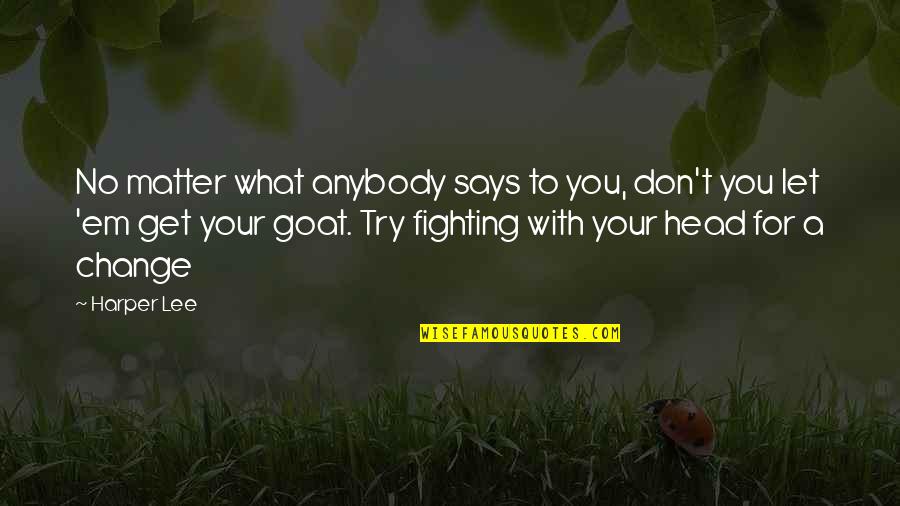 No matter what anybody says to you, don't you let 'em get your goat. Try fighting with your head for a change

~ Harper Lee

WISEFAMOUSQUOTES.COM